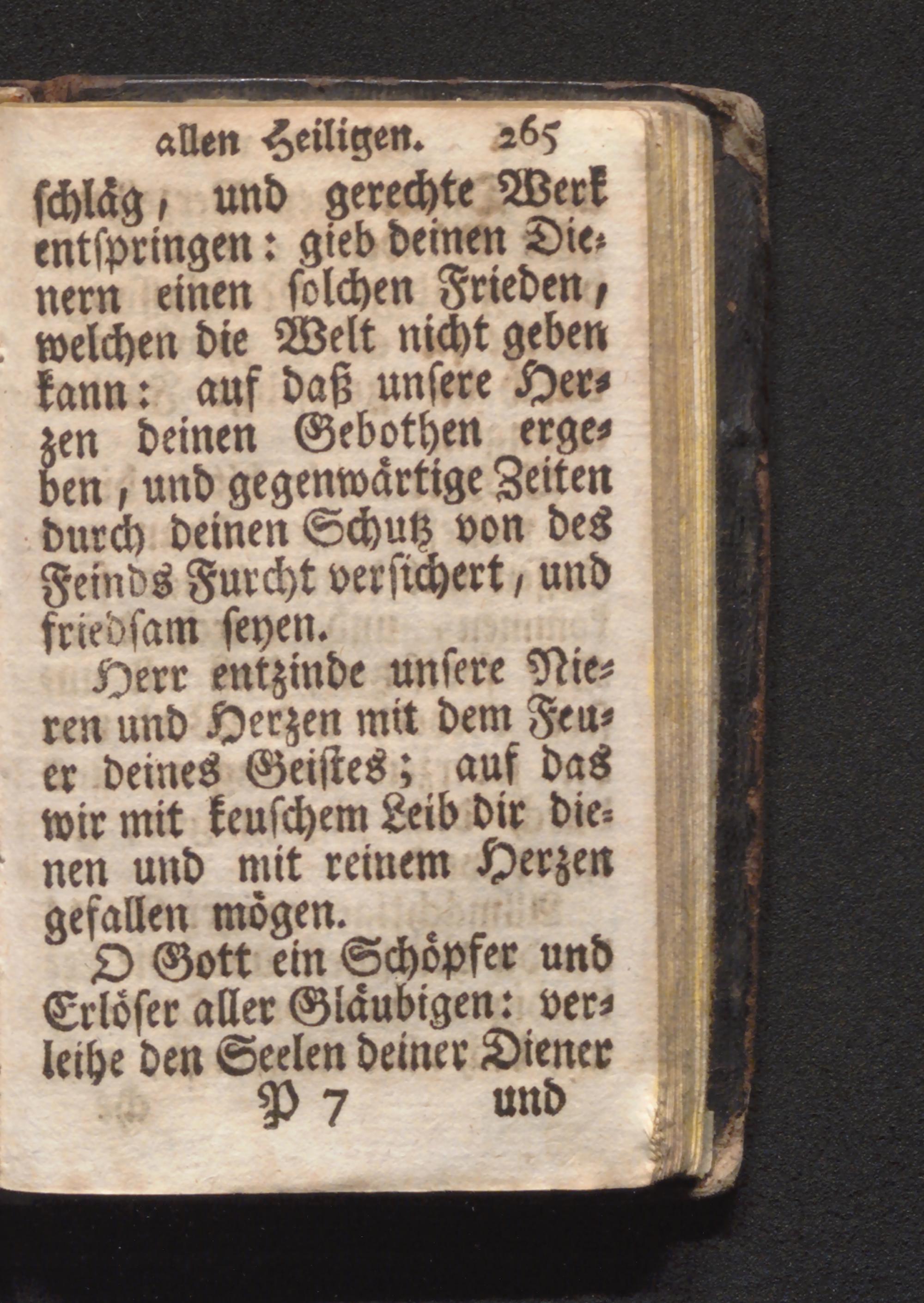 allen Heiligen. 265

schläg, und gerechte Werk entspringen: gieb deinen Dienern einen solchen Frieden, welchen die Welt nicht geben kann: auf daß unsere Herzen deinen Gebothen ergeben, und gegenwärtige Zeiten durch deinen Schutz von des Feinds Furcht versichert, und friedsam seyen.

Herr entzinde unsere Nieren und Herzen mit dem Feuer deines Geistes; auf das wir mit keuschem Leib dir dienen und mit reinem Herzen gefallen mögen.

O Gott ein Schöpfer und Erlöser aller Gläubigen: verleihe den Seelen deiner Diener

P 7 und